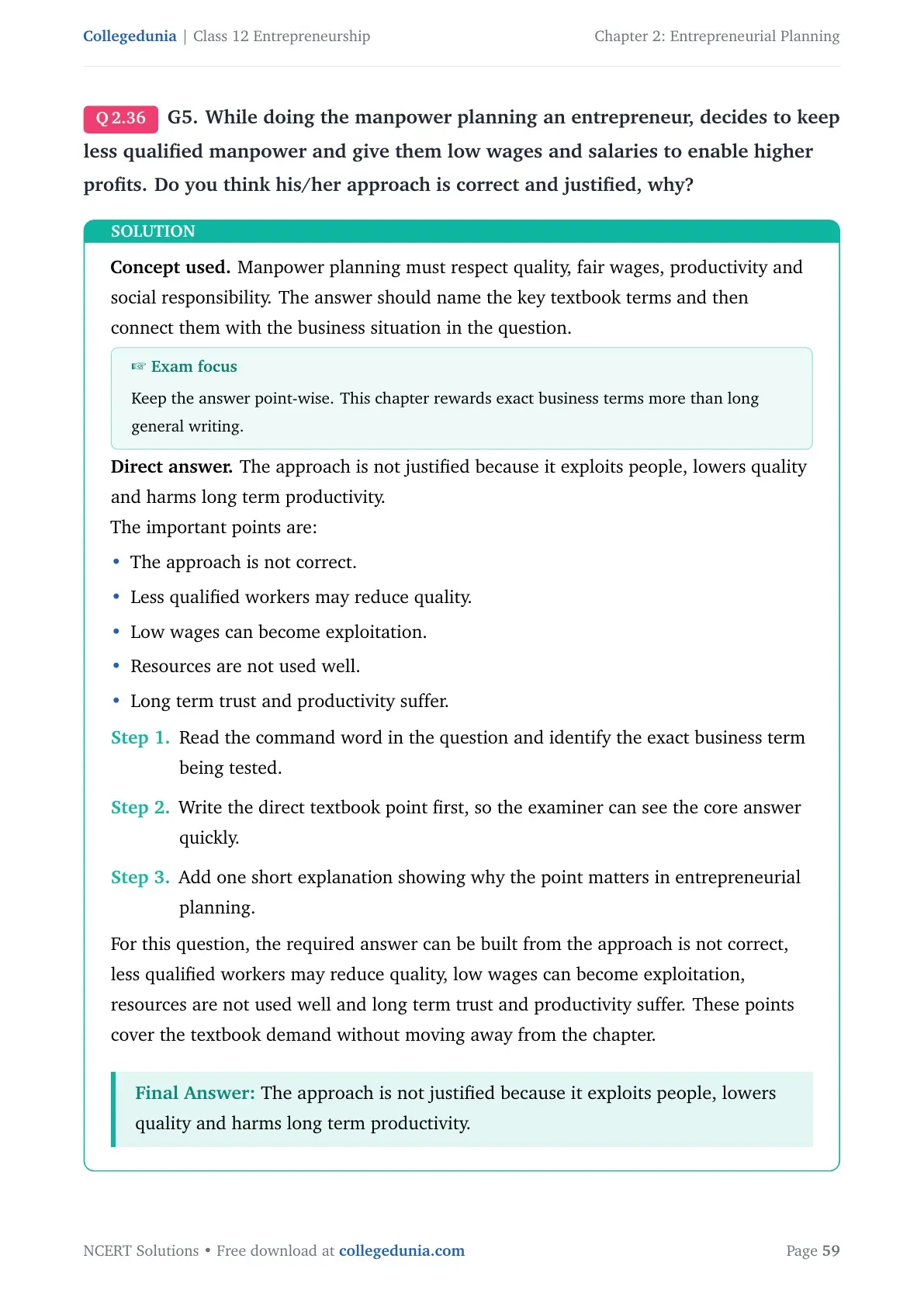 Collegedunia | Class 12 Entrepreneurship

Chapter 2: Entrepreneurial Planning

Q 2.36 G5. While doing the manpower planning an entrepreneur, decides to keep less qualified manpower and give them low wages and salaries to enable higher profits. Do you think his/her approach is correct and justified, why?

SOLUTION

Concept used. Manpower planning must respect quality, fair wages, productivity and social responsibility. The answer should name the key textbook terms and then connect them with the business situation in the question.

☞ Exam focus

Keep the answer point-wise. This chapter rewards exact business terms more than long general writing.

Direct answer. The approach is not justified because it exploits people, lowers quality and harms long term productivity.
The important points are:

• The approach is not correct.
• Less qualified workers may reduce quality.
• Low wages can become exploitation.
• Resources are not used well.
• Long term trust and productivity suffer.

Step 1. Read the command word in the question and identify the exact business term being tested.

Step 2. Write the direct textbook point first, so the examiner can see the core answer quickly.

Step 3. Add one short explanation showing why the point matters in entrepreneurial planning.

For this question, the required answer can be built from the approach is not correct, less qualified workers may reduce quality, low wages can become exploitation, resources are not used well and long term trust and productivity suffer. These points cover the textbook demand without moving away from the chapter.

Final Answer: The approach is not justified because it exploits people, lowers quality and harms long term productivity.

NCERT Solutions • Free download at collegedunia.com

Page 59